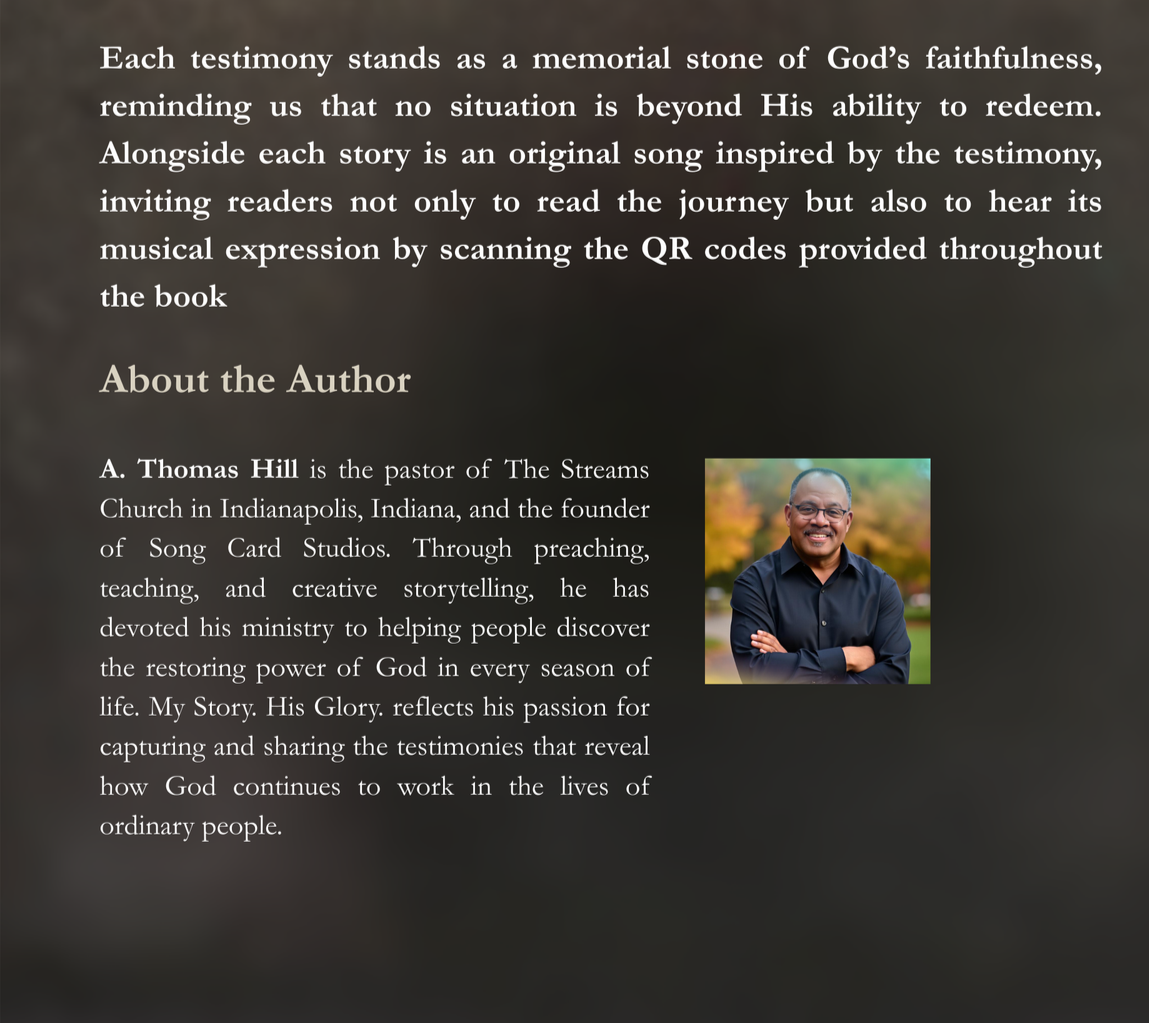 Each testimony stands as a memorial stone of God's faithfulness, reminding us that no situation is beyond His ability to redeem. Alongside each story is an original song inspired by the testimony, inviting readers not only to read the journey but also to hear its musical expression by scanning the QR codes provided throughout the book

About the Author

A. Thomas Hill is the pastor of The Streams Church in Indianapolis, Indiana, and the founder of Song Card Studios. Through preaching, teaching, and creative storytelling, he has devoted his ministry to helping people discover the restoring power of God in every season of life. My Story. His Glory. reflects his passion for capturing and sharing the testimonies that reveal how God continues to work in the lives of ordinary people.